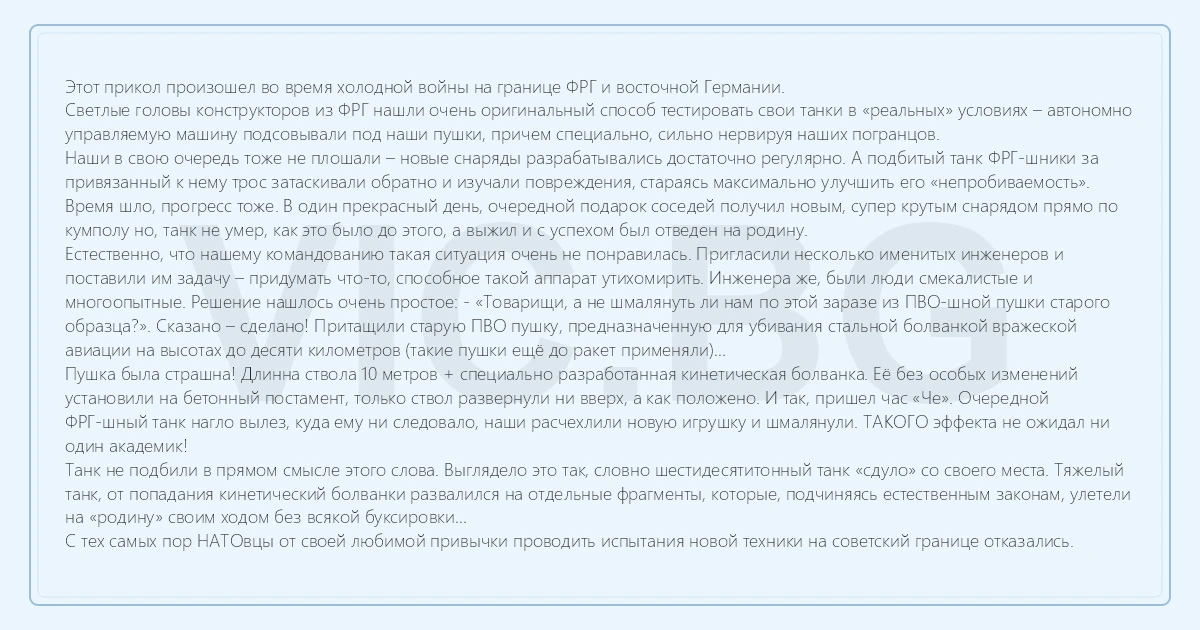 Этот прикол произошел во время холодной войны на границе ФРГ и восточной Германии.
Светлые головы конструкторов из ФРГ нашли очень оригинальный способ тестировать свои танки в «реальных» условиях – автономно управляемую машину подсовывали под наши пушки, причем специально, сильно нервируя наших погранцов.
Наши в свою очередь тоже не плошали – новые снаряды разрабатывались достаточно регулярно. А подбитый танк ФРГ-шники за привязанный к нему трос затаскивали обратно и изучали повреждения, стараясь максимально улучшить его «непробиваемость».
Время шло, прогресс тоже. В один прекрасный день, очередной подарок соседей получил новым, супер крутым снарядом прямо по кумполу но, танк не умер, как это было до этого, а выжил и с успехом был отведен на родину.
Естественно, что нашему командованию такая ситуация очень не понравилась. Пригласили несколько именитых инженеров и поставили им задачу – придумать что-то, способное такой аппарат утихомирить. Инженера же, были люди смекалистые и многоопытные. Решение нашлось очень простое: - «Товарищи, а не шмалянуть ли нам по этой заразе из ПВО-шной пушки старого образца?». Сказано – сделано! Притащили старую ПВО пушку, предназначенную для убивания стальной болванкой вражеской авиации на высотах до десяти километров (такие пушки ещё до ракет применяли)...
Пушка была страшна! Длинна ствола 10 метров + специально разработанная кинетическая болванка. Её без особых изменений установили на бетонный постамент, только ствол развернули ни вверх, а как положено. И так, пришел час «Че». Очередной ФРГ-шный танк нагло вылез, куда ему ни следовало, наши расчехлили новую игрушку и шмальнули. ТАКОГО эффекта не ожидал ни один академик!
Танк не подбили в прямом смысле этого слова. Выглядело это так, словно шестидесятитонный танк «сдуло» со своего места. Тяжелый танк, от попадания кинетический болванки развалился на отдельные фрагменты, которые, подчиняясь естественным законам, улетели на «родину» своим ходом без всякой буксировки...
С тех самых пор НАТОвцы от своей любимой привычки проводить испытания новой техники на советский границе отказались.